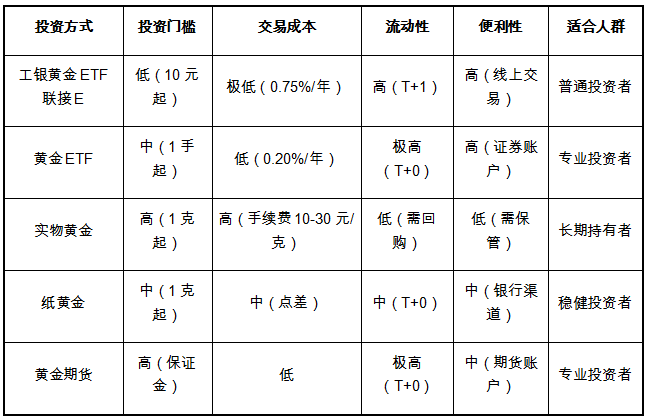 | 投资方式 | 投资门槛 | 交易成本 | 流动性 | 便利性 | 适合人群 |
|---|---|---|---|---|---|
| 工银黄金ETF联接E | 低（10元起） | 极低（0.75%/年） | 高（T+1） | 高（线上交易） | 普通投资者 |
| 黄金ETF | 中（1手起） | 低（0.20%/年） | 极高（T+0） | 高（证券账户） | 专业投资者 |
| 实物黄金 | 高（1克起） | 高（手续费10-30元/克） | 低（需回购） | 低（需保管） | 长期持有者 |
| 纸黄金 | 中（1克起） | 中（点差） | 中（T+0） | 中（银行渠道） | 稳健投资者 |
| 黄金期货 | 高（保证金） | 低 | 极高（T+0） | 中（期货账户） | 专业投资者 |